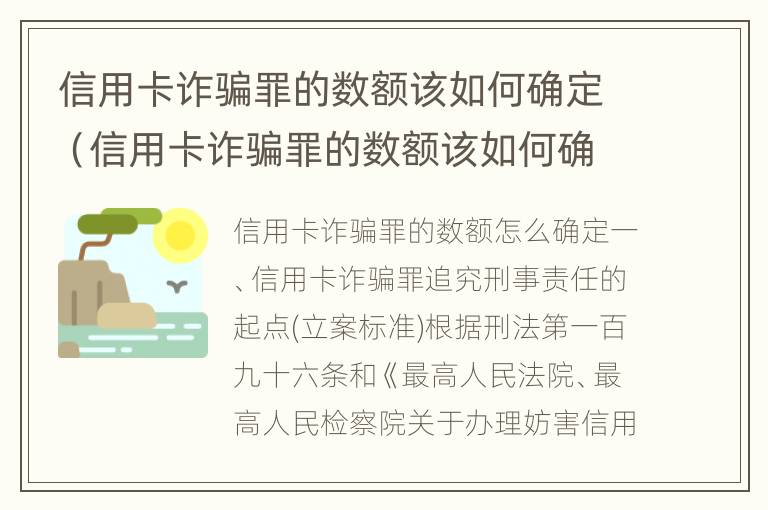 信用卡诈骗罪的数额该如何确定（信用卡诈骗罪的数额该如何确

信用卡诈骗罪的数额怎么确定一、信用卡诈骗罪追究刑事责任的起点(立案标准)根据刑法第一百九十六条和《最高人民法院、最高人民检察院关于办理妨害信用